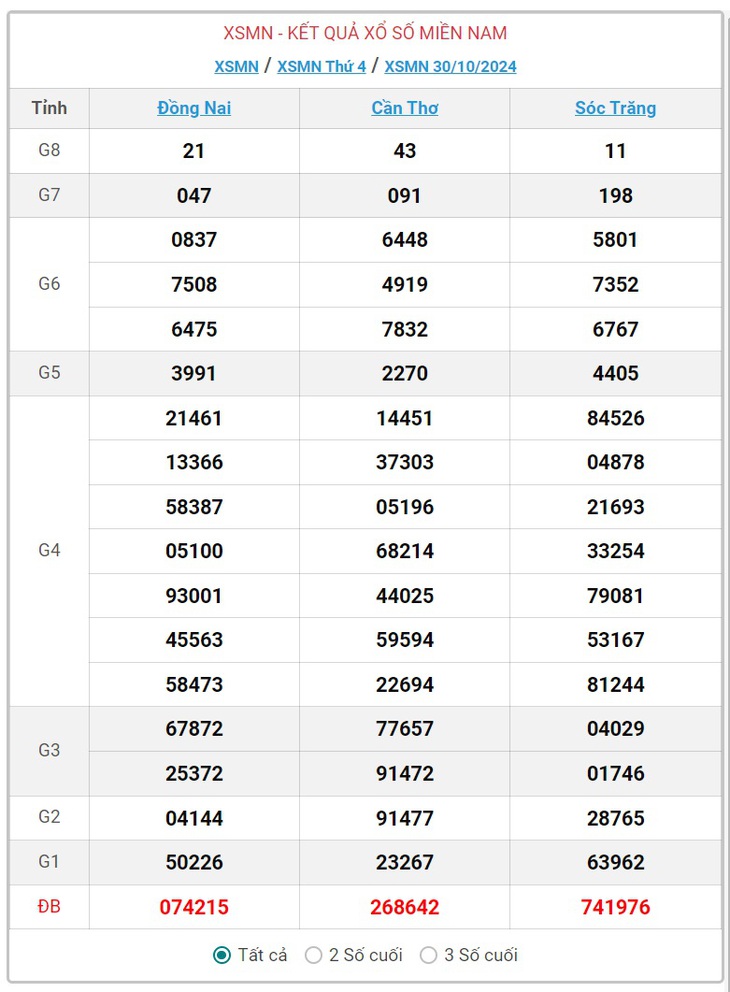 XSMN - KẾT QUẢ XỔ SỐ MIỀN NAM

XSMN / XSMN Thứ 4 / XSMN 30/10/2024

| Tỉnh | Đồng Nai | Cần Thơ | Sóc Trăng |
|---|---|---|---|
| G8 | 21 | 43 | 11 |
| G7 | 047 | 091 | 198 |
| G6 | 0837 | 6448 | 5801 |
| | 7508 | 4919 | 7352 |
| | 6475 | 7832 | 6767 |
| G5 | 3991 | 2270 | 4405 |
| G4 | 21461 | 14451 | 84526 |
| | 13366 | 37303 | 04878 |
| | 58387 | 05196 | 21693 |
| | 05100 | 68214 | 33254 |
| | 93001 | 44025 | 79081 |
| | 45563 | 59594 | 53167 |
| | 58473 | 22694 | 81244 |
| G3 | 67872 | 77657 | 04029 |
| | 25372 | 91472 | 01746 |
| G2 | 04144 | 91477 | 28765 |
| G1 | 50226 | 23267 | 63962 |
| ĐB | 074215 | 268642 | 741976 |

Tất cả 2 Số cuối 3 Số cuối